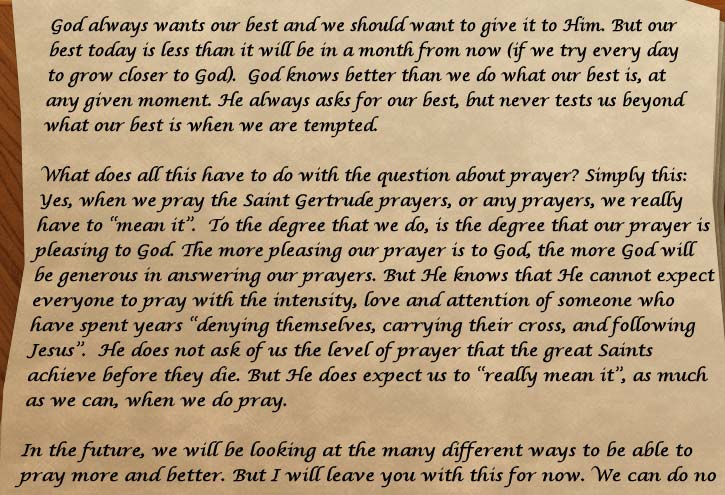 God always wants our best and we should want to give it to Him. But our best today is less than it will be in a month from now (if we try every day to grow closer to God). God knows better than we do what our best is, at any given moment. He always asks for our best, but never tests us beyond what our best is when we are tempted.

What does all this have to do with the question about prayer? Simply this: Yes, when we pray the Saint Gertrude prayers, or any prayers, we really have to "mean it". To the degree that we do, is the degree that our prayer is pleasing to God. The more pleasing our prayer is to God, the more God will be generous in answering our prayers. But He knows that He cannot expect everyone to pray with the intensity, love and attention of someone who have spent years "denying themselves, carrying their cross, and following Jesus". He does not ask of us the level of prayer that the great Saints achieve before they die. But He does expect us to "really mean it", as much as we can, when we do pray.

In the future, we will be looking at the many different ways to be able to pray more and better. But I will leave you with this for now. We can do no